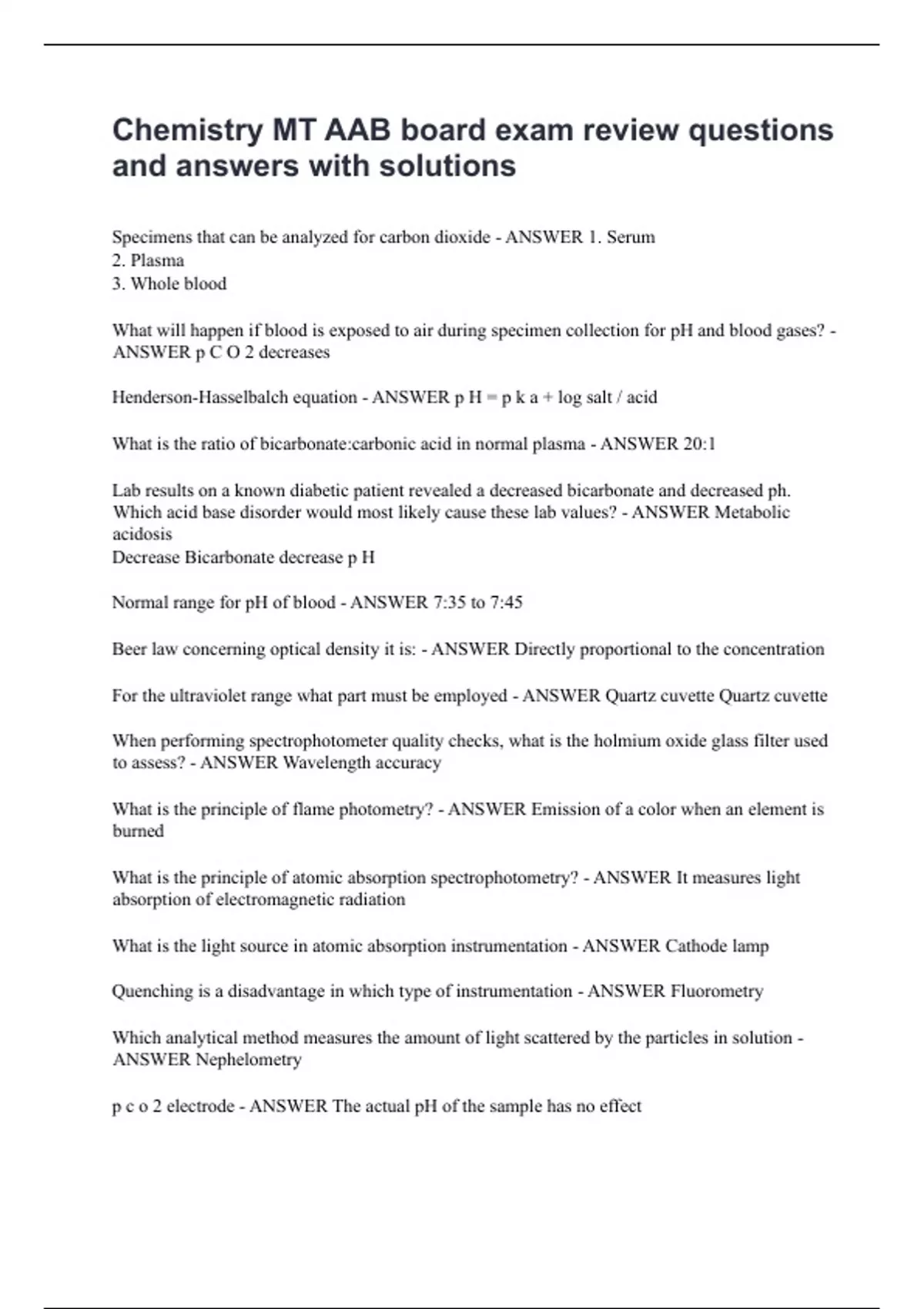 Chemistry MT AAB board exam review questions and answers with solutions

Specimens that can be analyzed for carbon dioxide - ANSWER 1. Serum
2. Plasma
3. Whole blood

What will happen if blood is exposed to air during specimen collection for pH and blood gases? - ANSWER p C O 2 decreases

Henderson-Hasselbalch equation - ANSWER p H = p k a + log salt / acid

What is the ratio of bicarbonate:carbonic acid in normal plasma - ANSWER 20:1

Lab results on a known diabetic patient revealed a decreased bicarbonate and decreased ph. Which acid base disorder would most likely cause these lab values? - ANSWER Metabolic acidosis
Decrease Bicarbonate decrease p H

Normal range for pH of blood - ANSWER 7:35 to 7:45

Beer law concerning optical density it is: - ANSWER Directly proportional to the concentration

For the ultraviolet range what part must be employed - ANSWER Quartz cuvette Quartz cuvette

When performing spectrophotometer quality checks, what is the holmium oxide glass filter used to assess? - ANSWER Wavelength accuracy

What is the principle of flame photometry? - ANSWER Emission of a color when an element is burned

What is the principle of atomic absorption spectrophotometry? - ANSWER It measures light absorption of electromagnetic radiation

What is the light source in atomic absorption instrumentation - ANSWER Cathode lamp

Quenching is a disadvantage in which type of instrumentation - ANSWER Fluorometry

Which analytical method measures the amount of light scattered by the particles in solution - ANSWER Nephelometry

p c o 2 electrode - ANSWER The actual pH of the sample has no effect